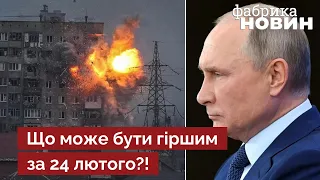 фабрика
НОВИН

Що може бути гіршим за 24 лютого?!